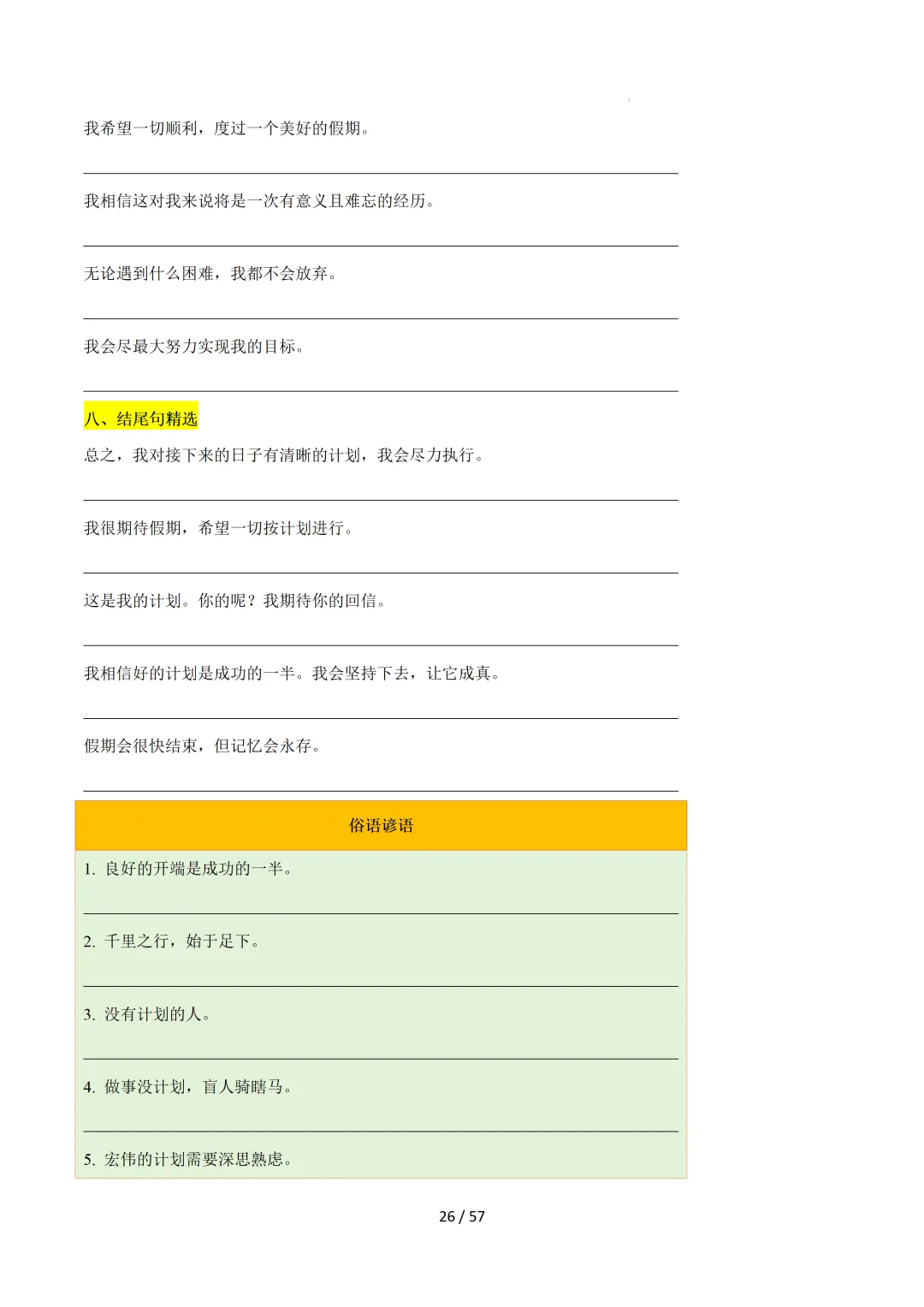 我希望一切顺利，度过一个美好的假期。

我相信这对我来说将是一次有意义且难忘的经历。

无论遇到什么困难，我都不会放弃。

我会尽最大努力实现我的目标。

八、结尾句精选

总之，我对接下来的日子有清晰的计划，我会尽力执行。

我很期待假期，希望一切按计划进行。

这是我的计划。你的呢？我期待你的回信。

我相信好的计划是成功的一半。我会坚持下去，让它成真。

假期会很快结束，但记忆会永存。

俗语谚语

1. 良好的开端是成功的一半。

2. 千里之行，始于足下。

3. 没有计划的人。

4. 做事没计划，盲人骑瞎马。

5. 宏伟的计划需要深思熟虑。

26 / 57